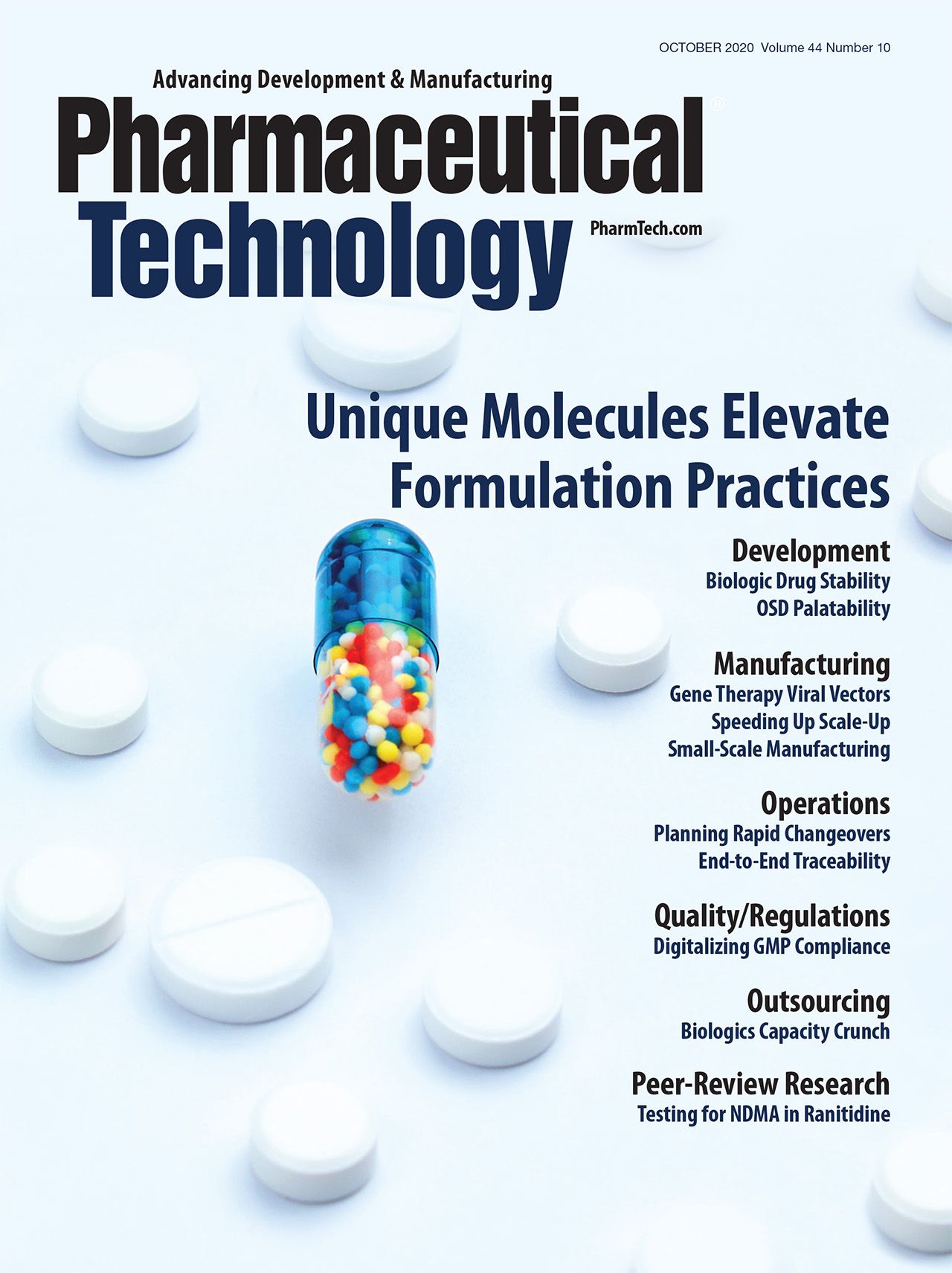 OCTOBER 2020 Volume 44 Number 10

Advancing Development & Manufacturing

Pharmaceutical®
Technology

PharmTech.com

Unique Molecules Elevate Formulation Practices

Development
Biologic Drug Stability
OSD Palatability

Manufacturing
Gene Therapy Viral Vectors
Speeding Up Scale-Up
Small-Scale Manufacturing

Operations
Planning Rapid Changeovers
End-to-End Traceability

Quality/Regulations
Digitalizing GMP Compliance

Outsourcing
Biologics Capacity Crunch

Peer-Review Research
Testing for NDMA in Ranitidine